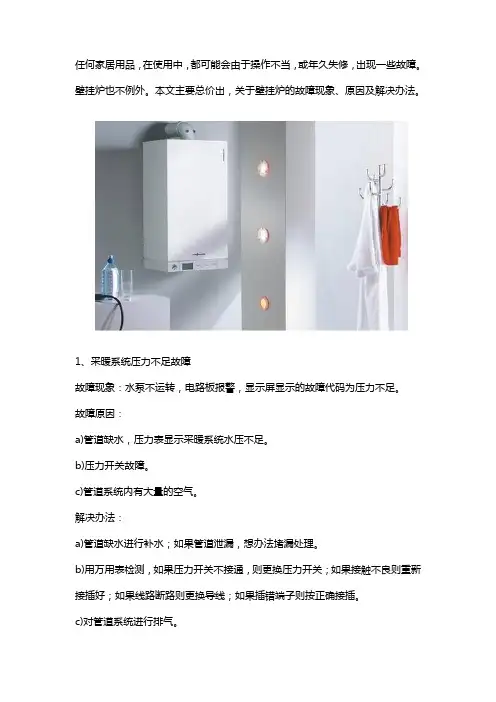 任何家居用品，在使用中，都可能会由于操作不当，或年久失修，出现一些故障。壁挂炉也不例外。本文主要总价出，关于壁挂炉的故障现象、原因及解决办法。

1、采暖系统压力不足故障

故障现象：水泵不运转，电路板报警，显示屏显示的故障代码为压力不足。

故障原因：

a)管道缺水，压力表显示采暖系统水压不足。

b)压力开关故障。

c)管道系统内有大量的空气。

解决办法：

a)管道缺水进行补水；如果管道泄漏，想办法堵漏处理。

b)用万用表检测，如果压力开关不接通，则更换压力开关；如果接触不良则重新接插好；如果线路断路则更换导线；如果插错端子则按正确接插。

c)对管道系统进行排气。